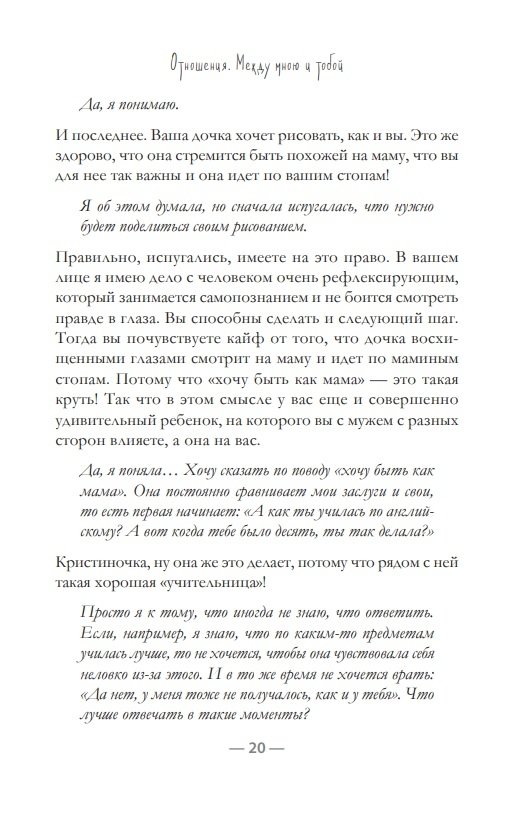 Отношения. Между мною и тобой

Да, я понимаю.

И последнее. Ваша дочка хочет рисовать, как и вы. Это же здорово, что она стремится быть похожей на маму, что вы для нее так важны и она идет по вашим стопам!

Я об этом думала, но сначала испугалась, что нужно будет поделиться своим рисованием.

Правильно, испугались, имеете на это право. В вашем лице я имею дело с человеком очень рефлексирующим, который занимается самопознанием и не боится смотреть правде в глаза. Вы способны сделать и следующий шаг. Тогда вы почувствуете кайф от того, что дочка восхищенными глазами смотрит на маму и идет по маминым стопам. Потому что «хочу быть как мама» — это такая круть! Так что в этом смысле у вас еще и совершенно удивительный ребенок, на которого вы с мужем с разных сторон влияете, а она на вас.

Да, я поняла… Хочу сказать по поводу «хочу быть как мама». Она постоянно сравнивает мои заслуги и свои, то есть первая начинает: «А как ты училась по английскому? А вот когда тебе было десять, ты так делала?»

Кристиночка, ну она же это делает, потому что рядом с ней такая хорошая «учительница»!

Просто я к тому, что иногда не знаю, что ответить. Если, например, я знаю, что по каким-то предметам училась лучше, то не хочется, чтобы она чувствовала себя неловко из-за этого. И в то же время не хочется врать: «Да нет, у меня тоже не получалось, как и у тебя». Что лучше отвечать в такие моменты?

— 20 —